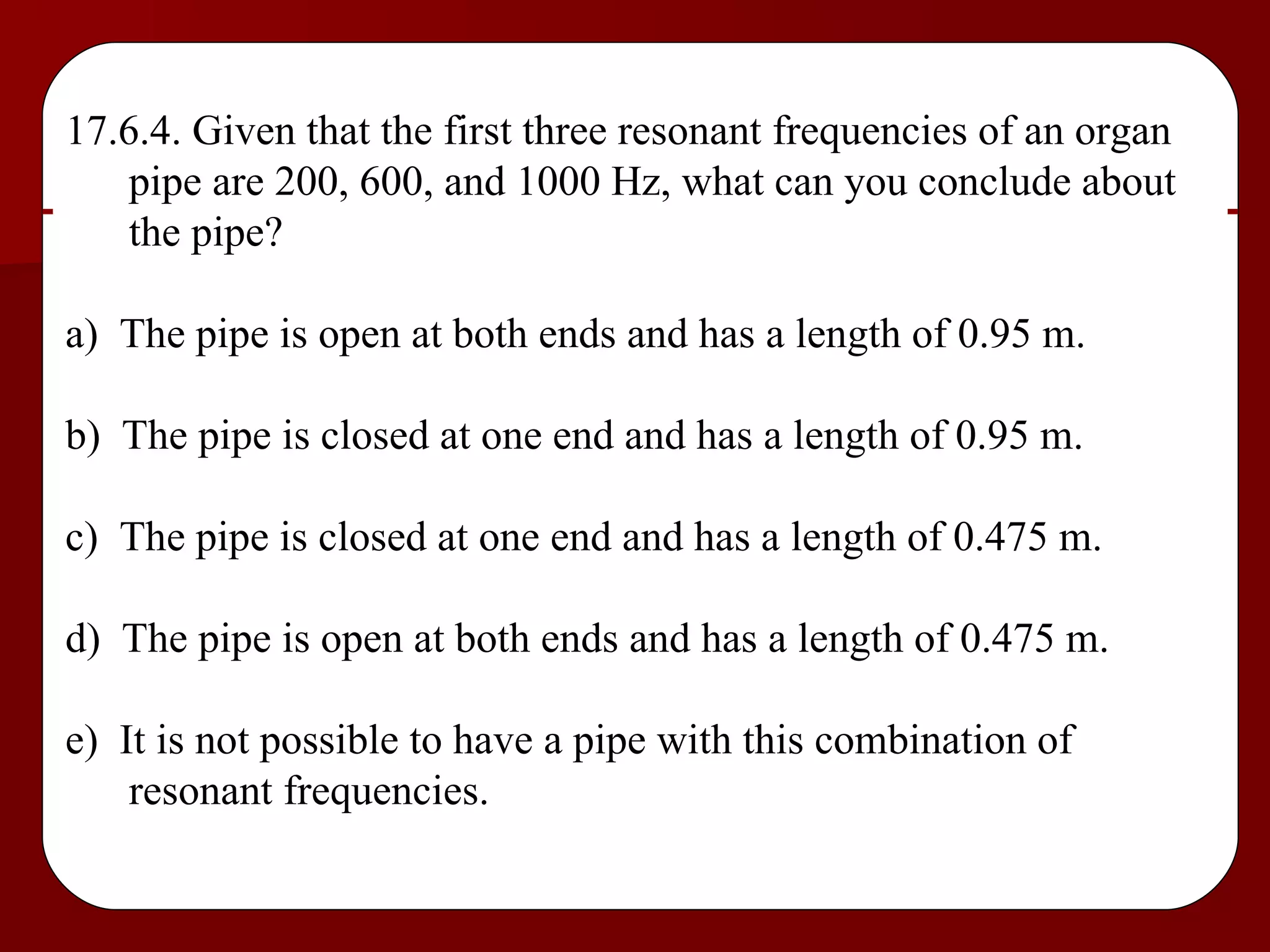 17.6.4. Given that the first three resonant frequencies of an organ pipe are 200, 600, and 1000 Hz, what can you conclude about the pipe?

a) The pipe is open at both ends and has a length of 0.95 m.

b) The pipe is closed at one end and has a length of 0.95 m.

c) The pipe is closed at one end and has a length of 0.475 m.

d) The pipe is open at both ends and has a length of 0.475 m.

e) It is not possible to have a pipe with this combination of resonant frequencies.